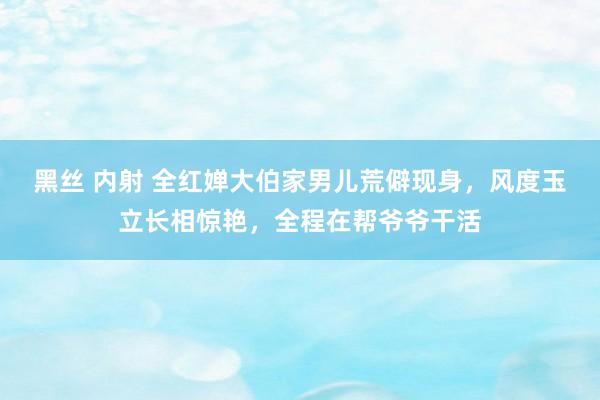 黑丝 内射 全红婵大伯家男儿荒僻现身，风度玉立长相惊艳，全程在帮爷爷干活